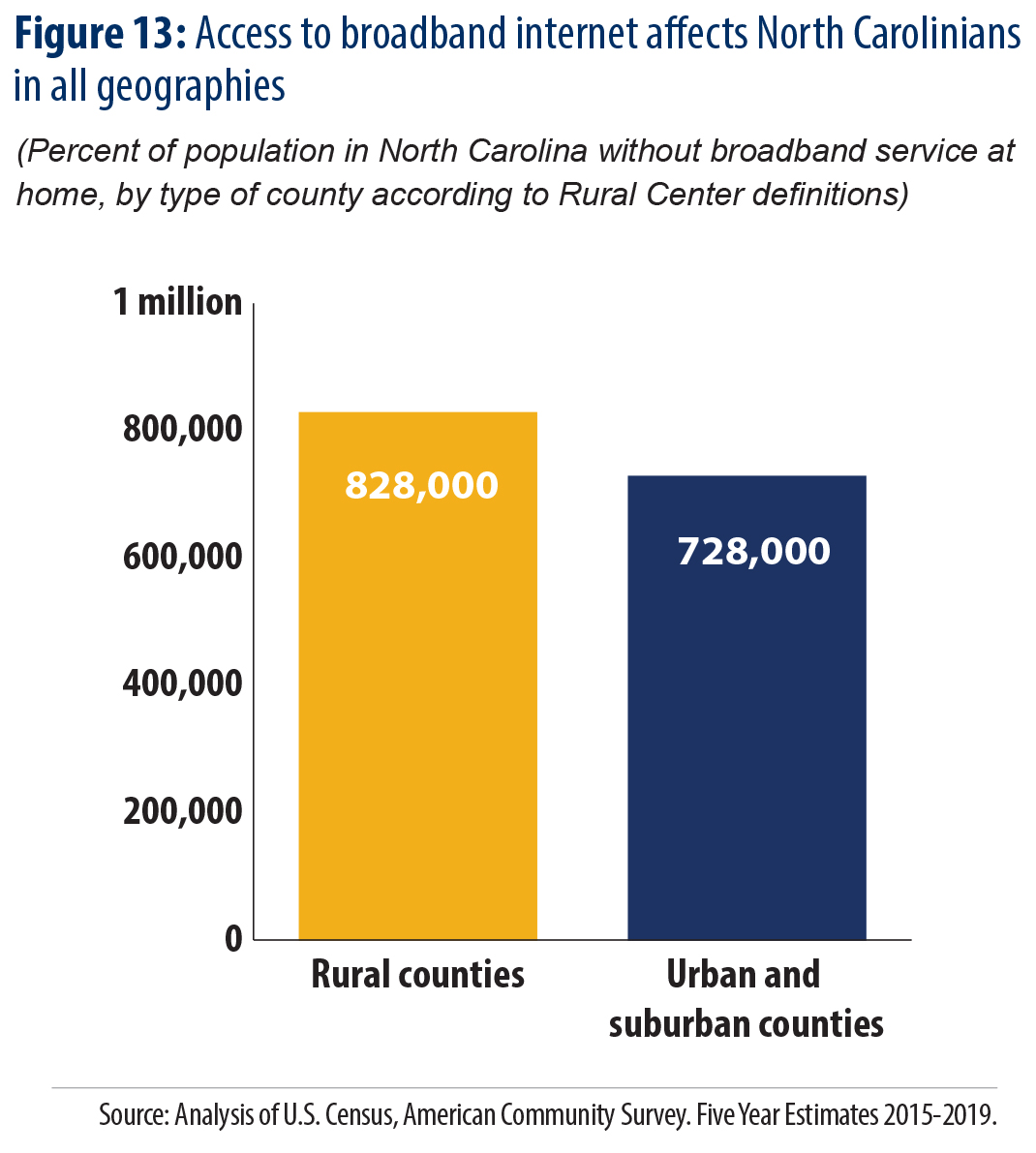 Figure 13: Access to broadband internet affects North Carolinians in all geographies

(Percent of population in North Carolina without broadband service at home, by type of county according to Rural Center definitions)

1 million
800,000
600,000
400,000
200,000
0

828,000
728,000

Rural counties
Urban and suburban counties

Source: Analysis of U.S. Census, American Community Survey. Five Year Estimates 2015-2019.